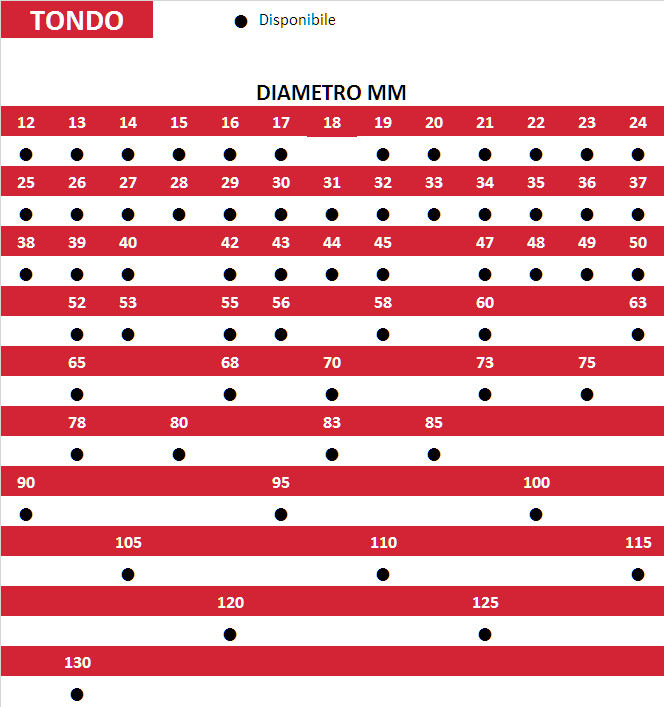 TONDO

● Disponibile

DIAMETRO MM

| 12 | 13 | 14 | 15 | 16 | 17 | 18 | 19 | 20 | 21 | 22 | 23 | 24 |
|---|---|---|---|---|---|---|---|---|---|---|---|---|
| ● | ● | ● | ● | ● | ● |  | ● | ● | ● | ● | ● | ● |
| 25 | 26 | 27 | 28 | 29 | 30 | 31 | 32 | 33 | 34 | 35 | 36 | 37 |
| ● | ● | ● | ● | ● | ● | ● | ● | ● | ● | ● | ● | ● |
| 38 | 39 | 40 |  | 42 | 43 | 44 | 45 |  | 47 | 48 | 49 | 50 |
| ● | ● | ● |  | ● | ● | ● | ● |  | ● | ● | ● | ● |
|  | 52 | 53 |  | 55 | 56 |  | 58 |  | 60 |  |  | 63 |
|  | ● | ● |  | ● | ● |  | ● |  | ● |  |  | ● |
|  | 65 |  |  | 68 |  | 70 |  |  | 73 |  | 75 |  |
|  | ● |  |  | ● |  | ● |  |  | ● |  | ● |  |
|  | 78 |  | 80 |  |  | 83 |  | 85 |  |  |  |  |
|  | ● |  | ● |  |  | ● |  | ● |  |  |  |  |
| 90 |  |  |  |  | 95 |  |  |  |  | 100 |  |  |
| ● |  |  |  |  | ● |  |  |  |  | ● |  |  |
|  |  | 105 |  |  |  |  | 110 |  |  |  |  | 115 |
|  |  | ● |  |  |  |  | ● |  |  |  |  | ● |
|  |  |  |  | 120 |  |  |  |  | 125 |  |  |  |
|  |  |  |  | ● |  |  |  |  | ● |  |  |  |
|  | 130 |  |  |  |  |  |  |  |  |  |  |  |
|  | ● |  |  |  |  |  |  |  |  |  |  |  |